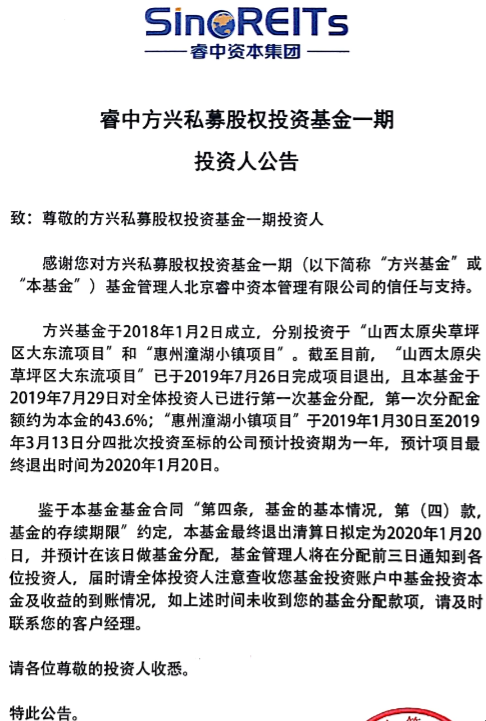 SinoREITs
睿中资本集团

睿中方兴私募股权投资基金一期

投资人公告

致：尊敬的方兴私募股权投资基金一期投资人

感谢您对方兴私募股权投资基金一期（以下简称“方兴基金”或“本基金”）基金管理人北京睿中资本管理有限公司的信任与支持。

方兴基金于2018年1月2日成立，分别投资于“山西太原尖草坪区大东流项目”和“惠州潼湖小镇项目”。截至目前，“山西太原尖草坪区大东流项目”已于2019年7月26日完成项目退出，且本基金于2019年7月29日对全体投资人已进行第一次基金分配，第一次分配金额约为本金的43.6%；“惠州潼湖小镇项目”于2019年1月30日至2019年3月13日分四批次投资至标的公司预计投资期为一年，预计项目最终退出时间为2020年1月20日。

鉴于本基金基金合同“第四条，基金的基本情况，第（四）款，基金的存续期限”约定，本基金最终退出清算日拟定为2020年1月20日，并预计在该日做基金分配，基金管理人将在分配前三日通知到各位投资人，届时请全体投资人注意查收您基金投资账户中基金投资本金及收益的到账情况，如上述时间未收到您的基金分配款项，请及时联系您的客户经理。

请各位尊敬的投资人收悉。

特此公告。